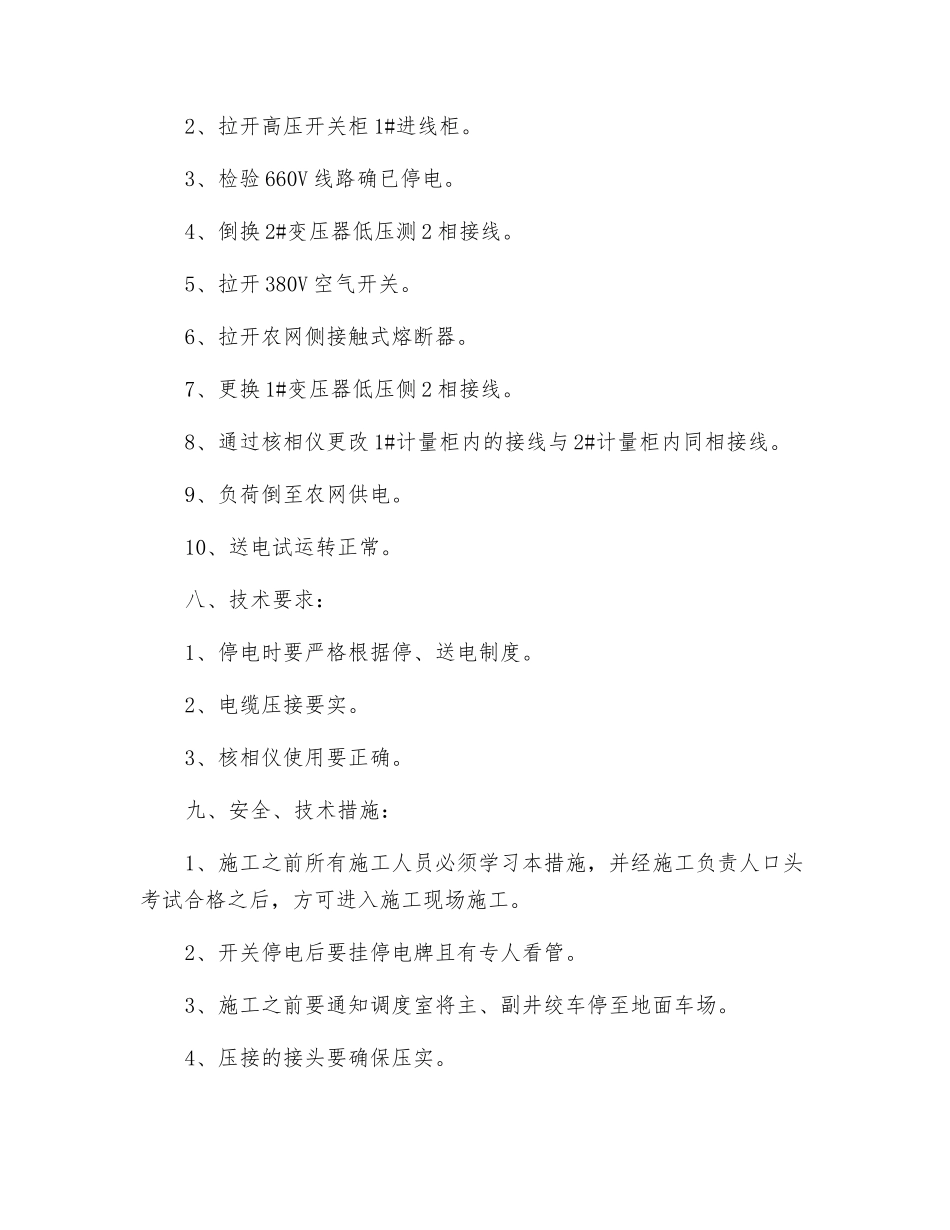 2、拉开高压开关柜 1#进线柜。

3、检验 660V 线路确已停电。

4、倒换 2#变压器低压测 2 相接线。

5、拉开 380V 空气开关。

6、拉开农网侧接触式熔断器。

7、更换 1#变压器低压侧 2 相接线。

8、通过核相仪更改 1#计量柜内的接线与 2#计量柜内同相接线。

9、负荷倒至农网供电。

10、送电试运转正常。

八、技术要求：

1、停电时要严格根据停、送电制度。

2、电缆压接要实。

3、核相仪使用要正确。

九、安全、技术措施：

1、施工之前所有施工人员必须学习本措施，并经施工负责人口头考试合格之后，方可进入施工现场施工。

2、开关停电后要挂停电牌且有专人看管。

3、施工之前要通知调度室将主、副井绞车停至地面车场。

4、压接的接头要确保压实。